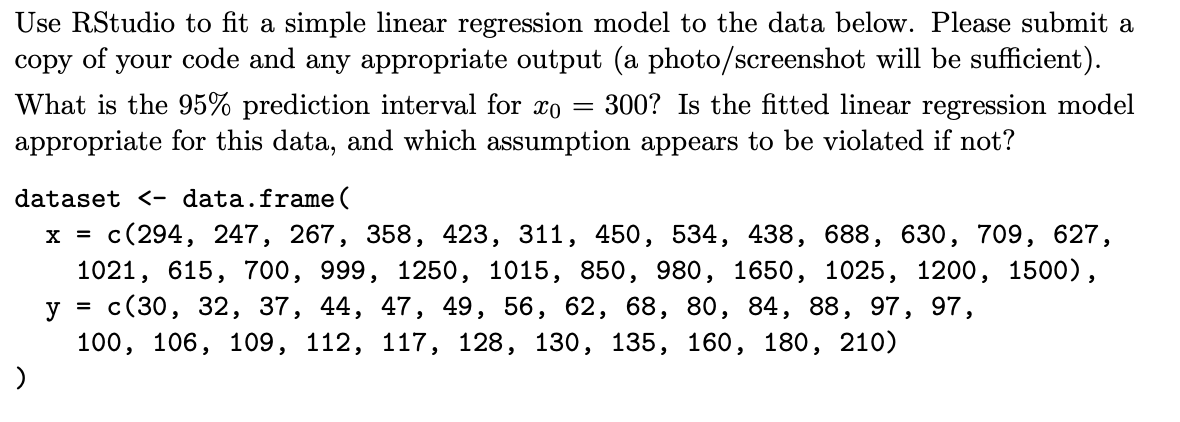 Use RStudio to fit a simple linear regression model to the data below. Please submit a copy of your code and any appropriate output (a photo/screenshot will be sufficient).

What is the 95% prediction interval for $x_0 = 300$? Is the fitted linear regression model appropriate for this data, and which assumption appears to be violated if not?

dataset <- data.frame(
  x = c(294, 247, 267, 358, 423, 311, 450, 534, 438, 688, 630, 709, 627,
    1021, 615, 700, 999, 1250, 1015, 850, 980, 1650, 1025, 1200, 1500),
  y = c(30, 32, 37, 44, 47, 49, 56, 62, 68, 80, 84, 88, 97, 97,
    100, 106, 109, 112, 117, 128, 130, 135, 160, 180, 210)
)